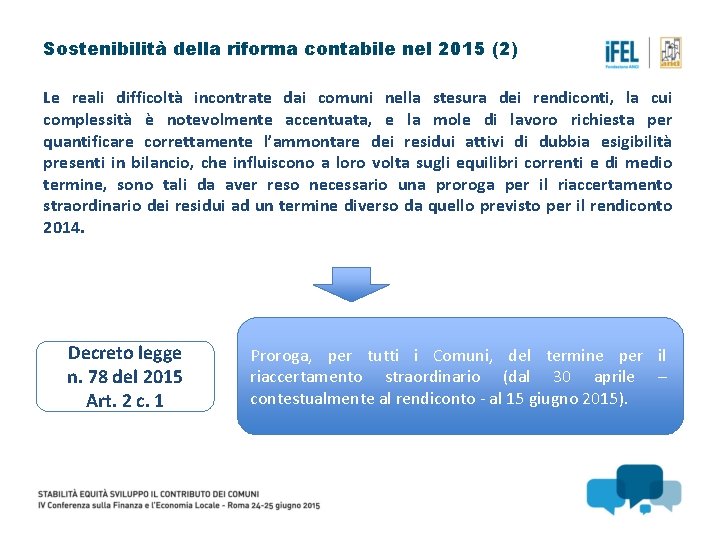 Sostenibilità della riforma contabile nel 2015 (2)

iFEL
Fondazione ANCI

anci

Le reali difficoltà incontrate dai comuni nella stesura dei rendiconti, la cui complessità è notevolmente accentuata, e la mole di lavoro richiesta per quantificare correttamente l'ammontare dei residui attivi di dubbia esigibilità presenti in bilancio, che influiscono a loro volta sugli equilibri correnti e di medio termine, sono tali da aver reso necessario una proroga per il riaccertamento straordinario dei residui ad un termine diverso da quello previsto per il rendiconto 2014.

Decreto legge
n. 78 del 2015
Art. 2 c. 1

Proroga, per tutti i Comuni, del termine per il riaccertamento straordinario (dal 30 aprile – contestualmente al rendiconto - al 15 giugno 2015).

STABILITÀ EQUITÀ SVILUPPO IL CONTRIBUTO DEI COMUNI
IV Conferenza sulla Finanza e l'Economia Locale - Roma 24-25 giugno 2015